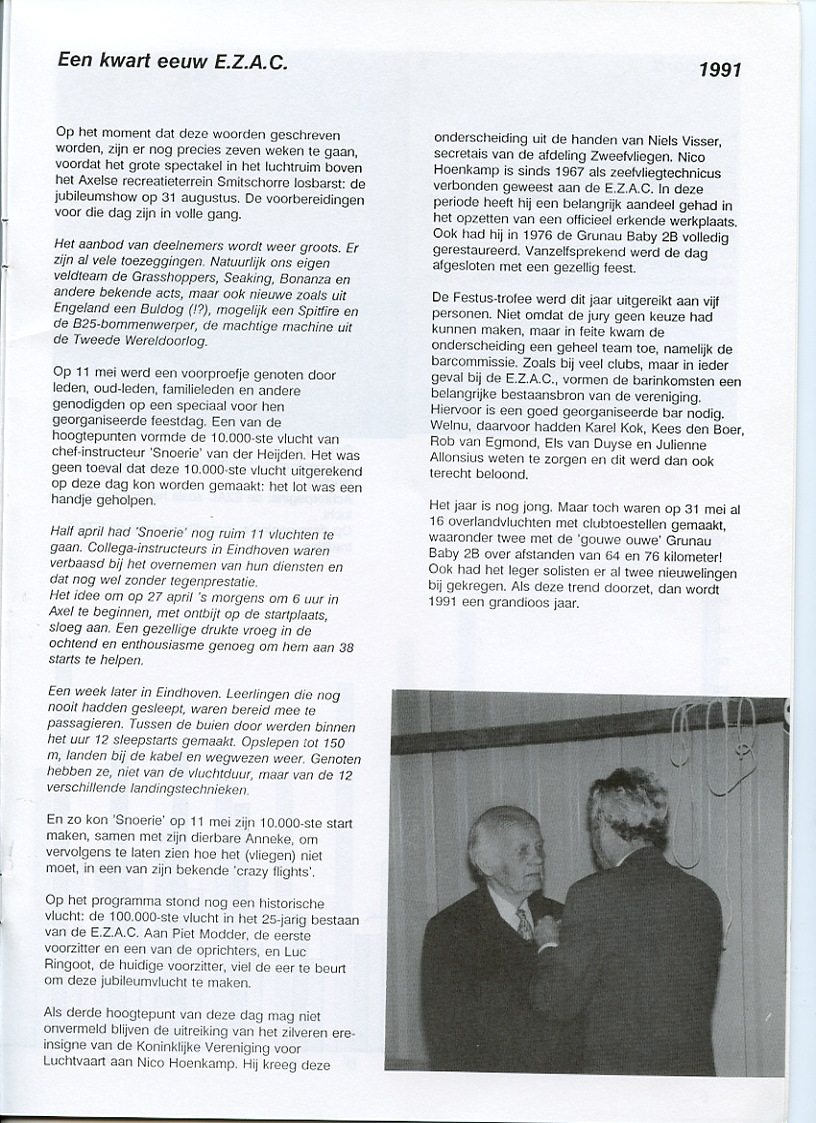 Een kwart eeuw E.Z.A.C.

1991

Op het moment dat deze woorden geschreven worden, zijn er nog precies zeven weken te gaan, voordat het grote spectakel in het luchtruim boven het Axelse recreatieterrein Smitschorre losbarst: de jubileumshow op 31 augustus. De voorbereidingen voor die dag zijn in volle gang.

Het aanbod van deelnemers wordt weer groots. Er zijn al vele toezeggingen. Natuurlijk ons eigen veldteam de Grasshoppers, Seaking, Bonanza en andere bekende acts, maar ook nieuwe zoals uit Engeland een Buldog (!?), mogelijk een Spitfire en de B25-bommenwerper, de machtige machine uit de Tweede Wereldoorlog.

Op 11 mei werd een voorproefje genoten door leden, oud-leden, familieleden en andere genodigden op een speciaal voor hen georganiseerde feestdag. Een van de hoogtepunten vormde de 10.000-ste vlucht van chef-instructeur 'Snoerie' van der Heijden. Het was geen toeval dat deze 10.000-ste vlucht uitgerekend op deze dag kon worden gemaakt: het lot was een handje geholpen.

Half april had 'Snoerie' nog ruim 11 vluchten te gaan. Collega-instructeurs in Eindhoven waren verbaasd bij het overnemen van hun diensten en dat nog wel zonder tegenprestatie.
Het idee om op 27 april 's morgens om 6 uur in Axel te beginnen, met ontbijt op de startplaats, sloeg aan. Een gezellige drukte vroeg in de ochtend en enthousiasme genoeg om hem aan 38 starts te helpen.

Een week later in Eindhoven. Leerlingen die nog nooit hadden gesleept, waren bereid mee te passagieren. Tussen de buien door werden binnen het uur 12 sleepstarts gemaakt. Opslepen tot 150 m, landen bij de kabel en wegwezen weer. Genoten hebben ze, niet van de vluchtduur, maar van de 12 verschillende landingstechnieken.

En zo kon 'Snoerie' op 11 mei zijn 10.000-ste start maken, samen met zijn dierbare Anneke, om vervolgens te laten zien hoe het (vliegen) niet moet, in een van zijn bekende 'crazy flights'.

Op het programma stond nog een historische vlucht: de 100.000-ste vlucht in het 25-jarig bestaan van de E.Z.A.C. Aan Piet Modder, de eerste voorzitter en een van de oprichters, en Luc Ringoot, de huidige voorzitter, viel de eer te beurt om deze jubileumvlucht te maken.

Als derde hoogtepunt van deze dag mag niet onvermeld blijven de uitreiking van het zilveren ere-insigne van de Koninklijke Vereniging voor Luchtvaart aan Nico Hoenkamp. Hij kreeg deze onderscheiding uit de handen van Niels Visser, secretais van de afdeling Zweefvliegen. Nico Hoenkamp is sinds 1967 als zeefvliegtechnicus verbonden geweest aan de E.Z.A.C. In deze periode heeft hij een belangrijk aandeel gehad in het opzetten van een officieel erkende werkplaats. Ook had hij in 1976 de Grunau Baby 2B volledig gerestaureerd. Vanzelfsprekend werd de dag afgesloten met een gezellig feest.

De Festus-trofee werd dit jaar uitgereikt aan vijf personen. Niet omdat de jury geen keuze had kunnen maken, maar in feite kwam de onderscheiding een geheel team toe, namelijk de barcommissie. Zoals bij veel clubs, maar in ieder geval bij de E.Z.A.C., vormen de barinkomsten een belangrijke bestaansbron van de vereniging. Hiervoor is een goed georganiseerde bar nodig. Welnu, daarvoor hadden Karel Kok, Kees den Boer, Rob van Egmond, Els van Duyse en Julienne Allonsius weten te zorgen en dit werd dan ook terecht beloond.

Het jaar is nog jong. Maar toch waren op 31 mei al 16 overlandvluchten met clubtoestellen gemaakt, waaronder twee met de 'gouwe ouwe' Grunau Baby 2B over afstanden van 64 en 76 kilometer! Ook had het leger solisten er al twee nieuwelingen bij gekregen. Als deze trend doorzet, dan wordt 1991 een grandioos jaar.